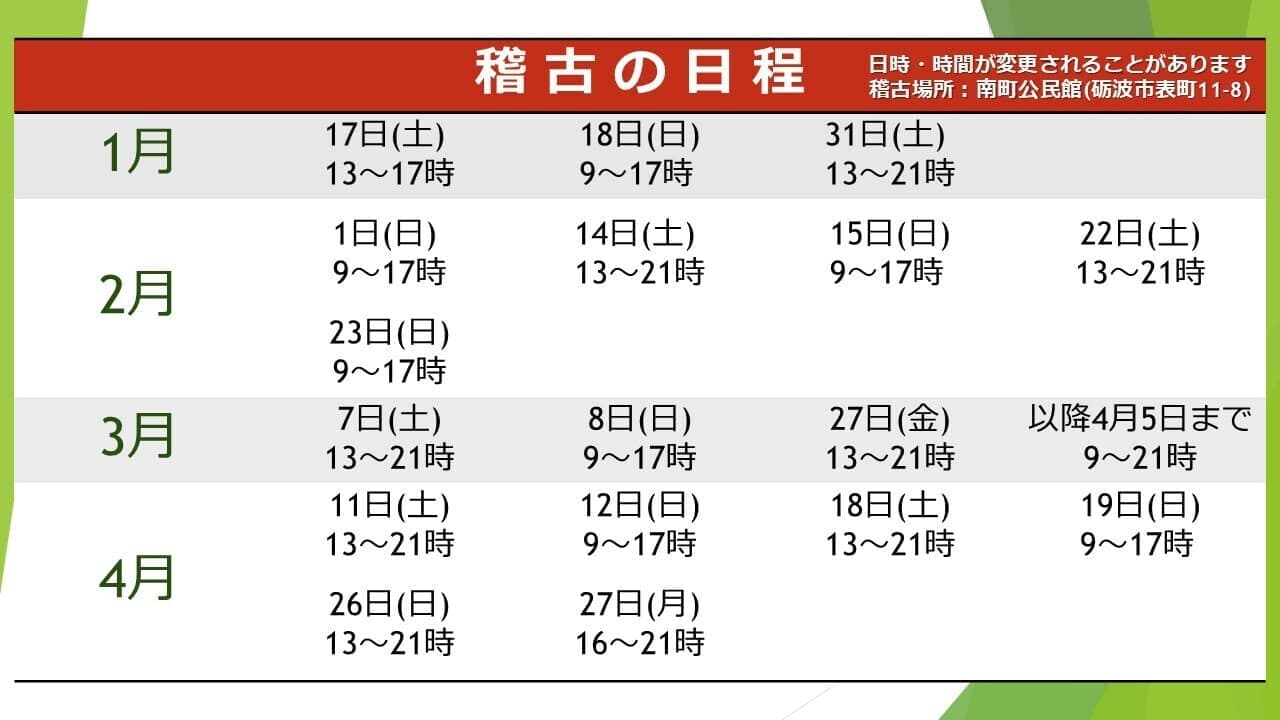 稽古の日程

日時・時間が変更されることがあります
稽古場所：南町公民館(砺波市表町11-8)

| 1月 | 17日(土) 13～17時 | 18日(日) 9～17時 | 31日(土) 13～21時 | |
|---|---|---|---|---|
| 2月 | 1日(日) 9～17時 | 14日(土) 13～21時 | 15日(日) 9～17時 | 22日(土) 13～21時 |
| | 23日(日) 9～17時 | | | |
| 3月 | 7日(土) 13～21時 | 8日(日) 9～17時 | 27日(金) 13～21時 | 以降4月5日まで 9～21時 |
| 4月 | 11日(土) 13～21時 | 12日(日) 9～17時 | 18日(土) 13～21時 | 19日(日) 9～17時 |
| | 26日(日) 13～21時 | 27日(月) 16～21時 | | |